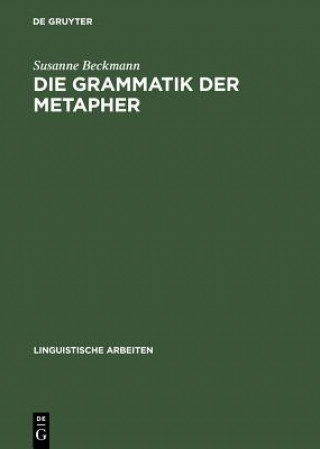 DE GRUYTER

Susanne Beckmann

DIE GRAMMATIK DER METAPHER

LINGUISTISCHE ARBEITEN

DE G